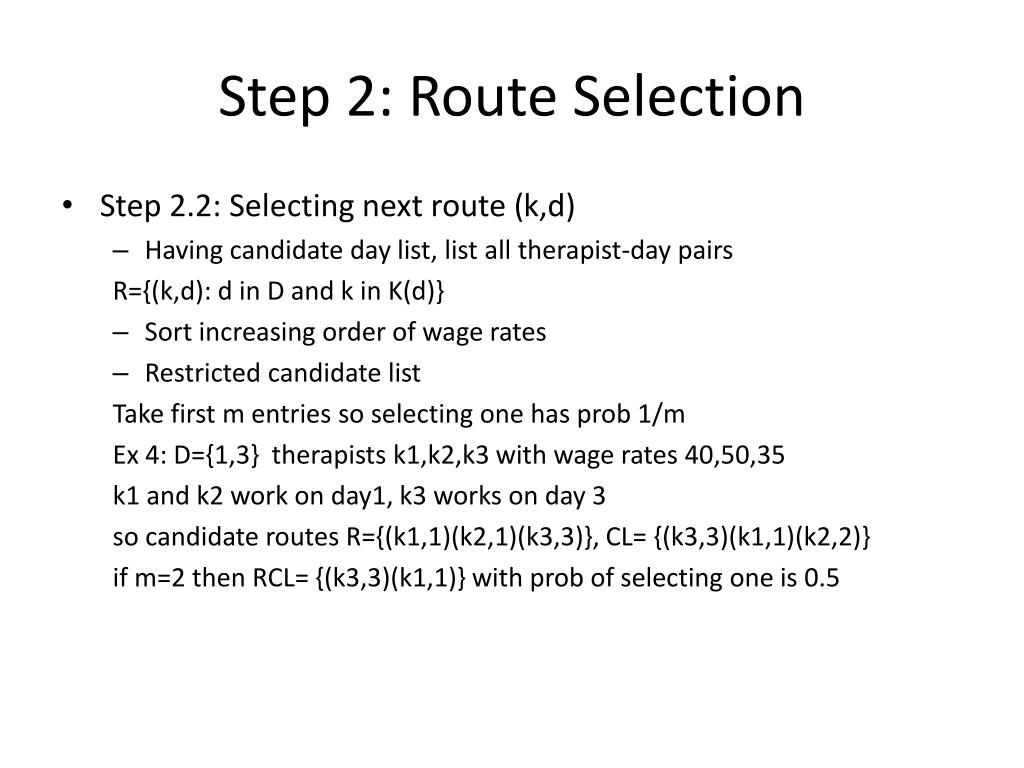 Step 2: Route Selection

• Step 2.2: Selecting next route (k,d)
– Having candidate day list, list all therapist-day pairs
R={(k,d): d in D and k in K(d)}
– Sort increasing order of wage rates
– Restricted candidate list
Take first m entries so selecting one has prob 1/m
Ex 4: D={1,3} therapists k1,k2,k3 with wage rates 40,50,35
k1 and k2 work on day1, k3 works on day 3
so candidate routes R={(k1,1)(k2,1)(k3,3)}, CL= {(k3,3)(k1,1)(k2,2)}
if m=2 then RCL= {(k3,3)(k1,1)} with prob of selecting one is 0.5